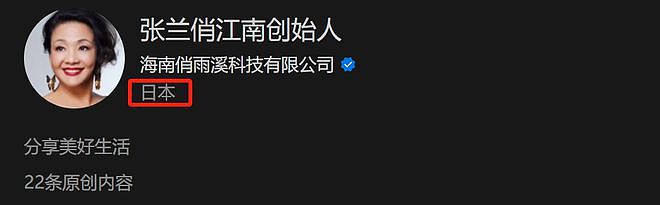 张兰俏江南创始人
海南俏雨溪科技有限公司
日本

分享美好生活

22条原创内容